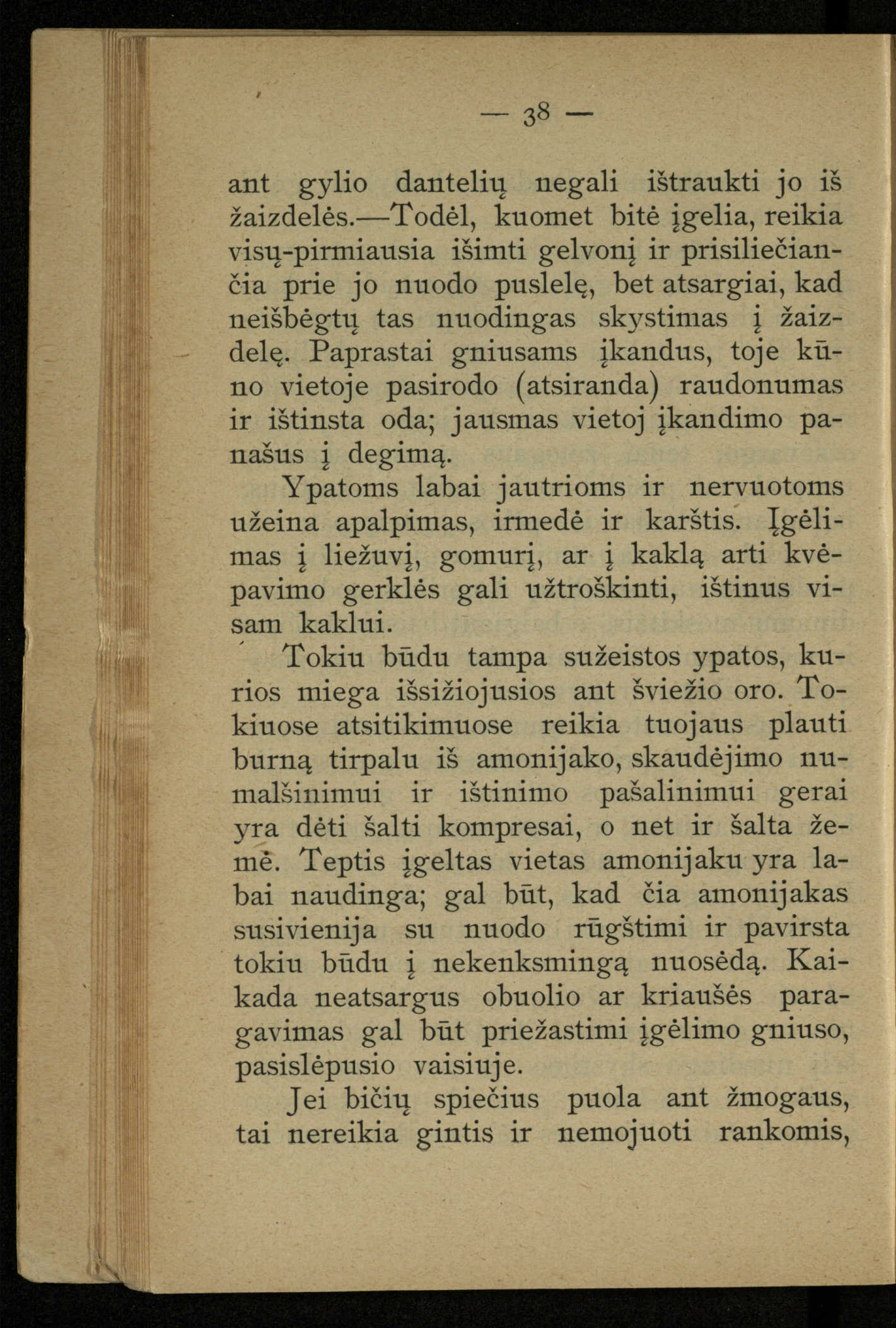 — 38 —

ant gylio dantelių negali ištraukti jo iš žaizdelės.—Todėl, kuomet bitė įgelia, reikia visų-pirmiausia išimti gelvonį ir prisiliečiančia prie jo nuodo puslelę, bet atsargiai, kad neišbėgtų tas nuodingas skystimas į žaizdelę. Paprastai gniusams įkandus, toje kūno vietoje pasirodo (atsiranda) raudonumas ir ištinsta oda; jausmas vietoj įkandimo panašus į degimą.

Ypatoms labai jautrioms ir nervuotoms užeina apalpimas, irmedė ir karštis. Įgėlimas į liežuvį, gomurį, ar į kaklą arti kvėpavimo gerklės gali užtroškinti, ištinus visam kaklui.

Tokiu būdu tampa sužeistos ypatos, kurios miega išsižiojusios ant šviežio oro. Tokiuose atsitikimuose reikia tuojaus plauti burną tirpalu iš amonijako, skaudėjimo numalšinimui ir ištinimo pašalinimui gerai yra dėti šalti kompresai, o net ir šalta žemė. Teptis įgeltas vietas amonijaku yra labai naudinga; gal būt, kad čia amonijakas susivienija su nuodo rūgštimi ir pavirsta tokiu būdu į nekenksmingą nuosėdą. Kaikada neatsargus obuolio ar kriaušės paragavimas gal būt priežastimi įgėlimo gniuso, pasislėpusio vaisiuje.

Jei bičių spiečius puola ant žmogaus, tai nereikia gintis ir nemojuoti rankomis,